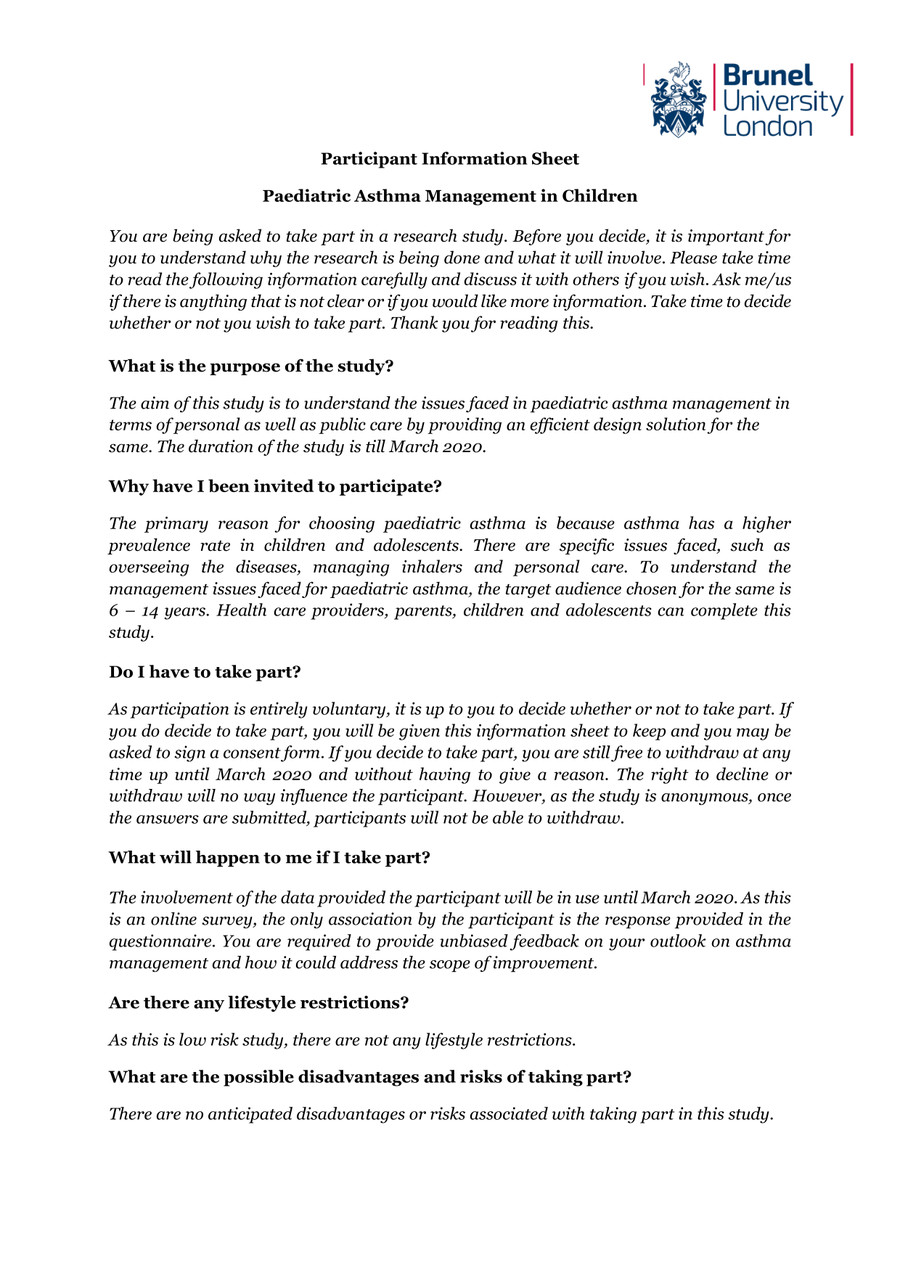 Brunel University London

Participant Information Sheet

Paediatric Asthma Management in Children

You are being asked to take part in a research study. Before you decide, it is important for you to understand why the research is being done and what it will involve. Please take time to read the following information carefully and discuss it with others if you wish. Ask me/us if there is anything that is not clear or if you would like more information. Take time to decide whether or not you wish to take part. Thank you for reading this.

What is the purpose of the study?

The aim of this study is to understand the issues faced in paediatric asthma management in terms of personal as well as public care by providing an efficient design solution for the same. The duration of the study is till March 2020.

Why have I been invited to participate?

The primary reason for choosing paediatric asthma is because asthma has a higher prevalence rate in children and adolescents. There are specific issues faced, such as overseeing the diseases, managing inhalers and personal care. To understand the management issues faced for paediatric asthma, the target audience chosen for the same is 6 – 14 years. Health care providers, parents, children and adolescents can complete this study.

Do I have to take part?

As participation is entirely voluntary, it is up to you to decide whether or not to take part. If you do decide to take part, you will be given this information sheet to keep and you may be asked to sign a consent form. If you decide to take part, you are still free to withdraw at any time up until March 2020 and without having to give a reason. The right to decline or withdraw will no way influence the participant. However, as the study is anonymous, once the answers are submitted, participants will not be able to withdraw.

What will happen to me if I take part?

The involvement of the data provided the participant will be in use until March 2020. As this is an online survey, the only association by the participant is the response provided in the questionnaire. You are required to provide unbiased feedback on your outlook on asthma management and how it could address the scope of improvement.

Are there any lifestyle restrictions?

As this is low risk study, there are not any lifestyle restrictions.

What are the possible disadvantages and risks of taking part?

There are no anticipated disadvantages or risks associated with taking part in this study.